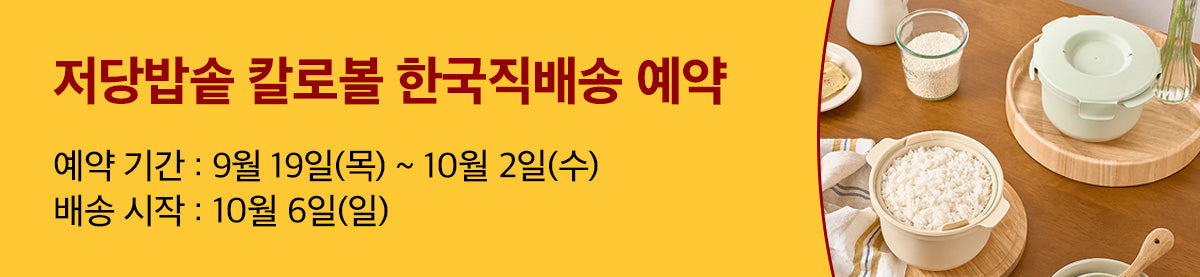 저당밥솥 칼로볼 한국직배송 예약

예약 기간 : 9월 19일(목) ~ 10월 2일(수)
배송 시작 : 10월 6일(일)